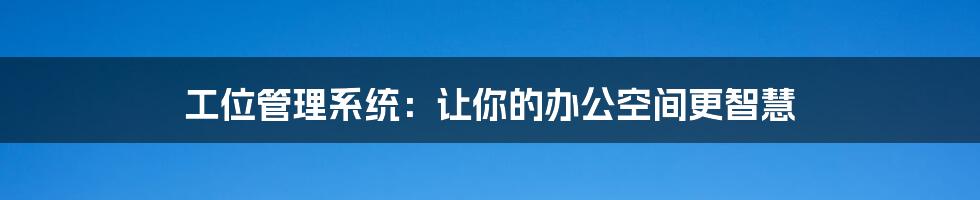 工位管理系统：让你的办公空间更智慧